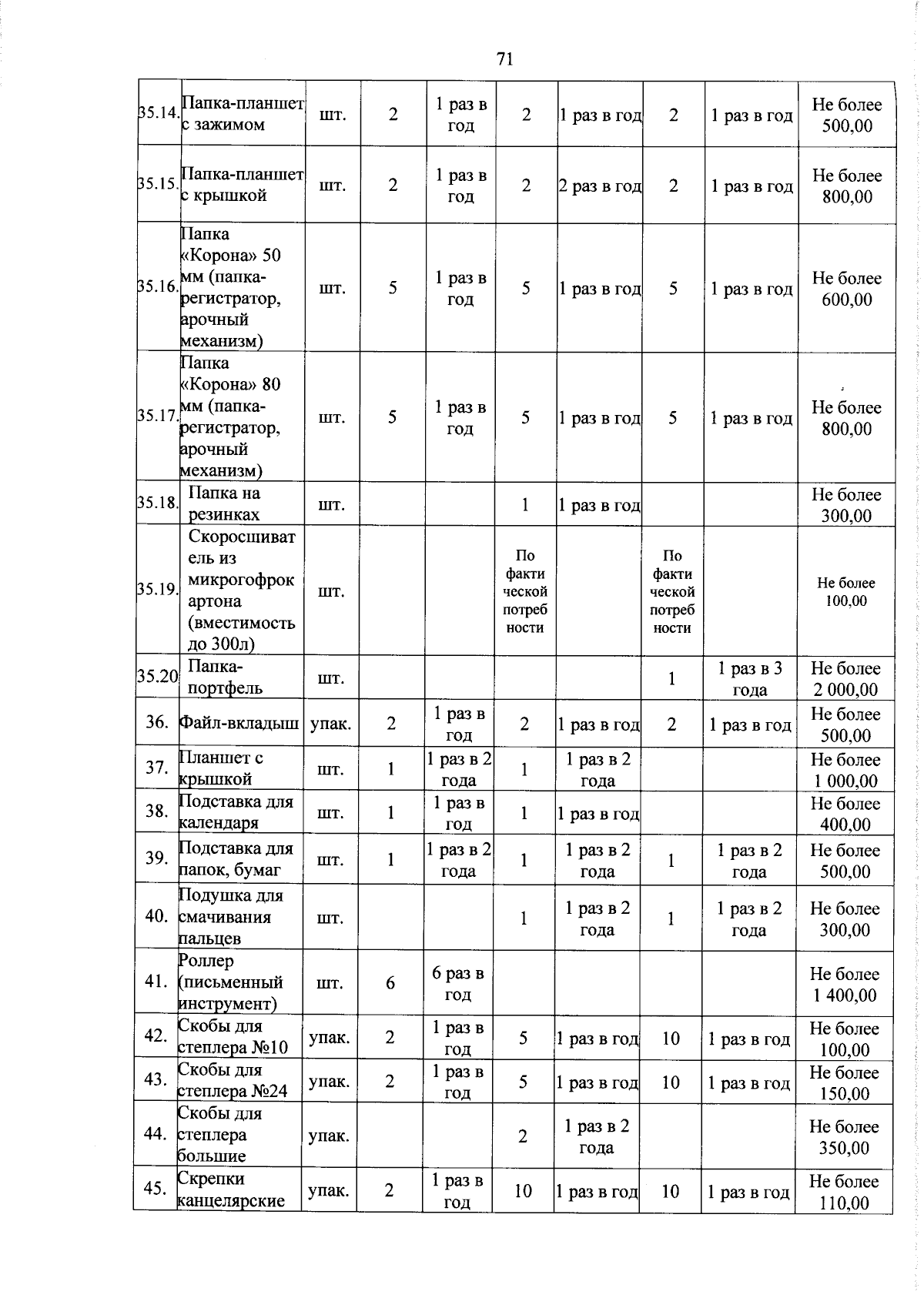 71

| 35.14. | Папка-планшет с зажимом | шт. | 2 | 1 раз в год | 2 | 1 раз в год | 2 | 1 раз в год | Не более 500,00 |
|---|---|---|---|---|---|---|---|---|---|
| 35.15. | Папка-планшет с крышкой | шт. | 2 | 1 раз в год | 2 | 2 раз в год | 2 | 1 раз в год | Не более 800,00 |
| 35.16. | Папка «Корона» 50 мм (папка-регистратор, арочный механизм) | шт. | 5 | 1 раз в год | 5 | 1 раз в год | 5 | 1 раз в год | Не более 600,00 |
| 35.17. | Папка «Корона» 80 мм (папка-регистратор, арочный механизм) | шт. | 5 | 1 раз в год | 5 | 1 раз в год | 5 | 1 раз в год | Не более 800,00 |
| 35.18. | Папка на резинках | шт. | | | 1 | 1 раз в год | | | Не более 300,00 |
| 35.19. | Скоросшиватель из микрогофрокартона (вместимость до 300л) | шт. | | | По фактической потребности | | По фактической потребности | | Не более 100,00 |
| 35.20 | Папка-портфель | шт. | | | | | 1 | 1 раз в 3 года | Не более 2 000,00 |
| 36. | Файл-вкладыш | упак. | 2 | 1 раз в год | 2 | 1 раз в год | 2 | 1 раз в год | Не более 500,00 |
| 37. | Планшет с крышкой | шт. | 1 | 1 раз в 2 года | 1 | 1 раз в 2 года | | | Не более 1 000,00 |
| 38. | Подставка для календаря | шт. | 1 | 1 раз в год | 1 | 1 раз в год | | | Не более 400,00 |
| 39. | Подставка для папок, бумаг | шт. | 1 | 1 раз в 2 года | 1 | 1 раз в 2 года | 1 | 1 раз в 2 года | Не более 500,00 |
| 40. | Подушка для смачивания пальцев | шт. | | | 1 | 1 раз в 2 года | 1 | 1 раз в 2 года | Не более 300,00 |
| 41. | Роллер (письменный инструмент) | шт. | 6 | 6 раз в год | | | | | Не более 1 400,00 |
| 42. | Скобы для степлера №10 | упак. | 2 | 1 раз в год | 5 | 1 раз в год | 10 | 1 раз в год | Не более 100,00 |
| 43. | Скобы для степлера №24 | упак. | 2 | 1 раз в год | 5 | 1 раз в год | 10 | 1 раз в год | Не более 150,00 |
| 44. | Скобы для степлера большие | упак. | | | 2 | 1 раз в 2 года | | | Не более 350,00 |
| 45. | Скрепки канцелярские | упак. | 2 | 1 раз в год | 10 | 1 раз в год | 10 | 1 раз в год | Не более 110,00 |